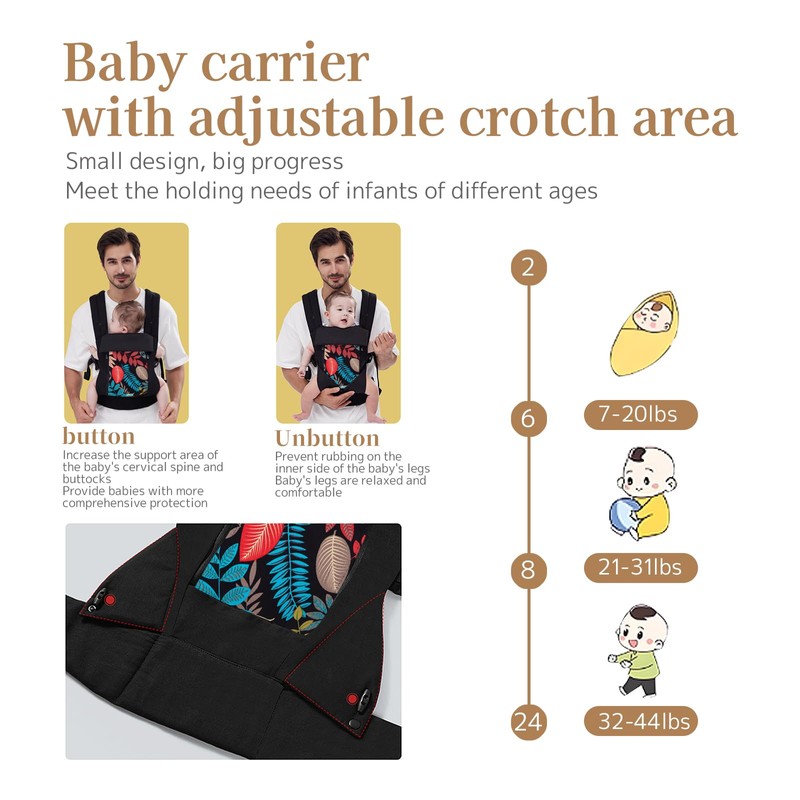 Baby carrier with adjustable crotch area

Small design, big progress
Meet the holding needs of infants of different ages

button

Increase the support area of the baby's cervical spine and buttocks
Provide babies with more comprehensive protection

Unbutton

Prevent rubbing on the inner side of the baby's legs
Baby's legs are relaxed and comfortable

2

6

7-20lbs

8

21-31lbs

24

32-44lbs